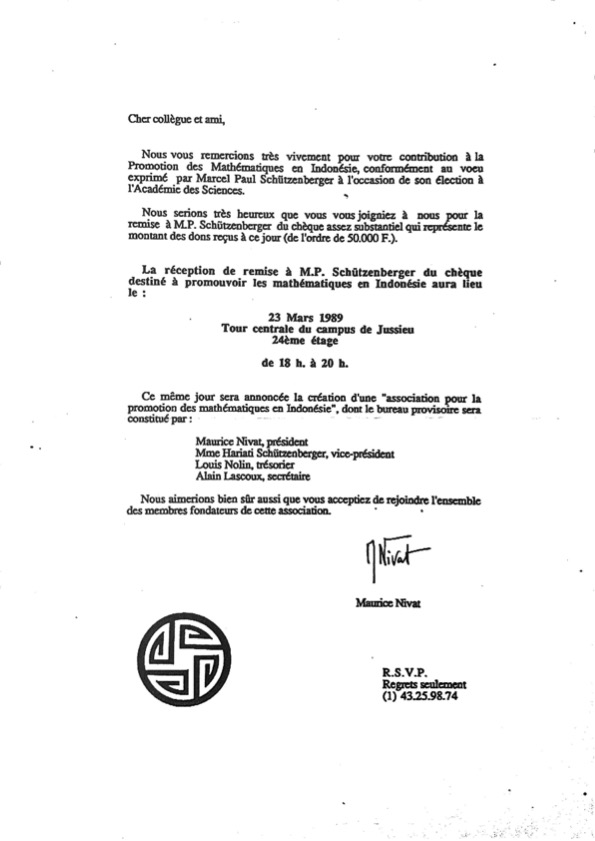 Cher collègue et ami,

Nous vous remercions très vivement pour votre contribution à la Promotion des Mathématiques en Indonésie, conformément au voeu exprimé par Marcel Paul Schützenberger à l'occasion de son élection à l'Académie des Sciences.

Nous serions très heureux que vous vous joigniez à nous pour la remise à M.P. Schützenberger du chèque assez substantiel qui représente le montant des dons reçus à ce jour (de l'ordre de 50.000 F.).

La réception de remise à M.P. Schützenberger du chèque destiné à promouvoir les mathématiques en Indonésie aura lieu le :

23 Mars 1989
Tour centrale du campus de Jussieu
24ème étage

de 18 h. à 20 h.

Ce même jour sera annoncée la création d'une "association pour la promotion des mathématiques en Indonésie", dont le bureau provisoire sera constitué par :

Maurice Nivat, président
Mme Hariati Schützenberger, vice-président
Louis Nolin, trésorier
Alain Lascoux, secrétaire

Nous aimerions bien sûr aussi que vous acceptiez de rejoindre l'ensemble des membres fondateurs de cette association.

M Nivat

Maurice Nivat

R.S.V.P.
Regrets seulement
(1) 43.25.98.74